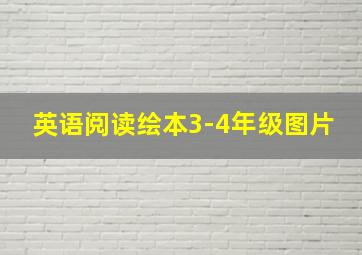 英语阅读绘本3-4年级图片